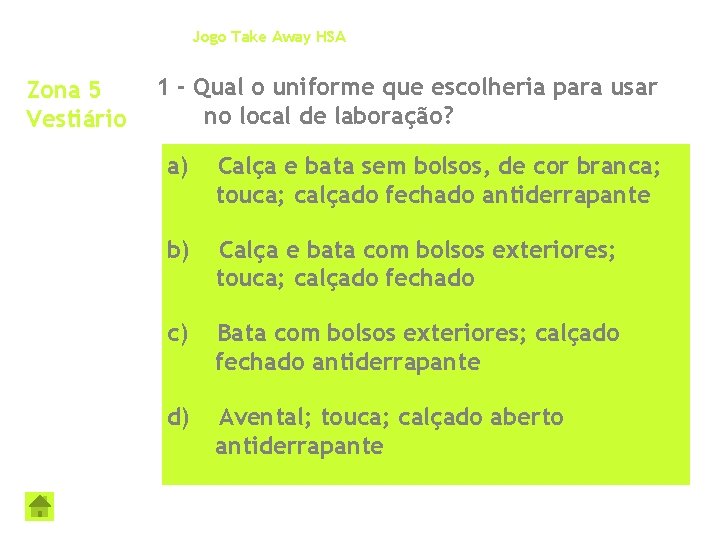 Jogo Take Away HSA

Zona 5
Vestiário

1 - Qual o uniforme que escolheria para usar no local de laboração?

a) Calça e bata sem bolsos, de cor branca; touca; calçado fechado antiderrapante

b) Calça e bata com bolsos exteriores; touca; calçado fechado

c) Bata com bolsos exteriores; calçado fechado antiderrapante

d) Avental; touca; calçado aberto antiderrapante